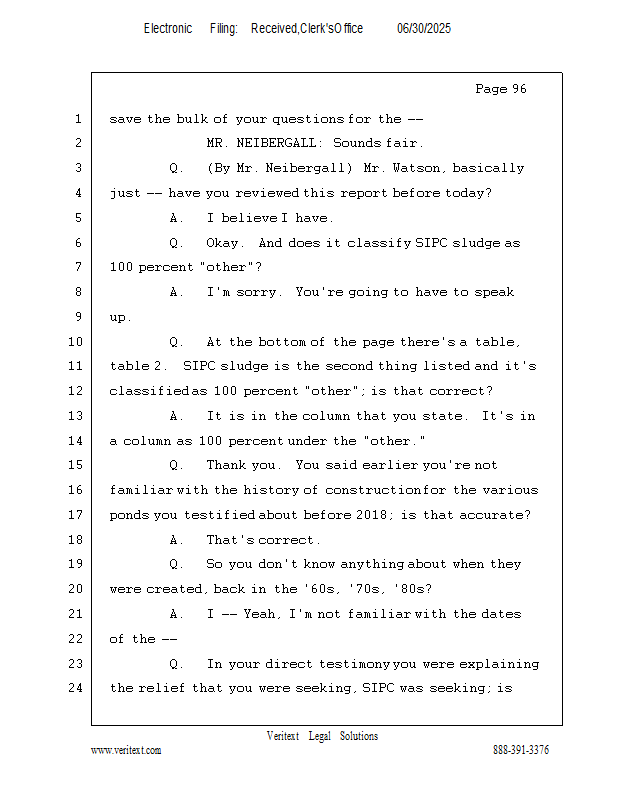 Electronic Filing: Received,Clerk'sOffice 06/30/2025

Page 96

1 save the bulk of your questions for the --

2 MR. NEIBERGALL: Sounds fair.

3 Q. (By Mr. Neibergall) Mr. Watson, basically

4 just -- have you reviewed this report before today?

5 A. I believe I have.

6 Q. Okay. And does it classify SIPC sludge as

7 100 percent "other"?

8 A. I'm sorry. You're going to have to speak

9 up.

10 Q. At the bottom of the page there's a table,

11 table 2. SIPC sludge is the second thing listed and it's

12 classified as 100 percent "other"; is that correct?

13 A. It is in the column that you state. It's in

14 a column as 100 percent under the "other."

15 Q. Thank you. You said earlier you're not

16 familiar with the history of construction for the various

17 ponds you testified about before 2018; is that accurate?

18 A. That's correct.

19 Q. So you don't know anything about when they

20 were created, back in the '60s, '70s, '80s?

21 A. I -- Yeah, I'm not familiar with the dates

22 of the --

23 Q. In your direct testimony you were explaining

24 the relief that you were seeking, SIPC was seeking; is

Veritext Legal Solutions
www.veritext.com 888-391-3376